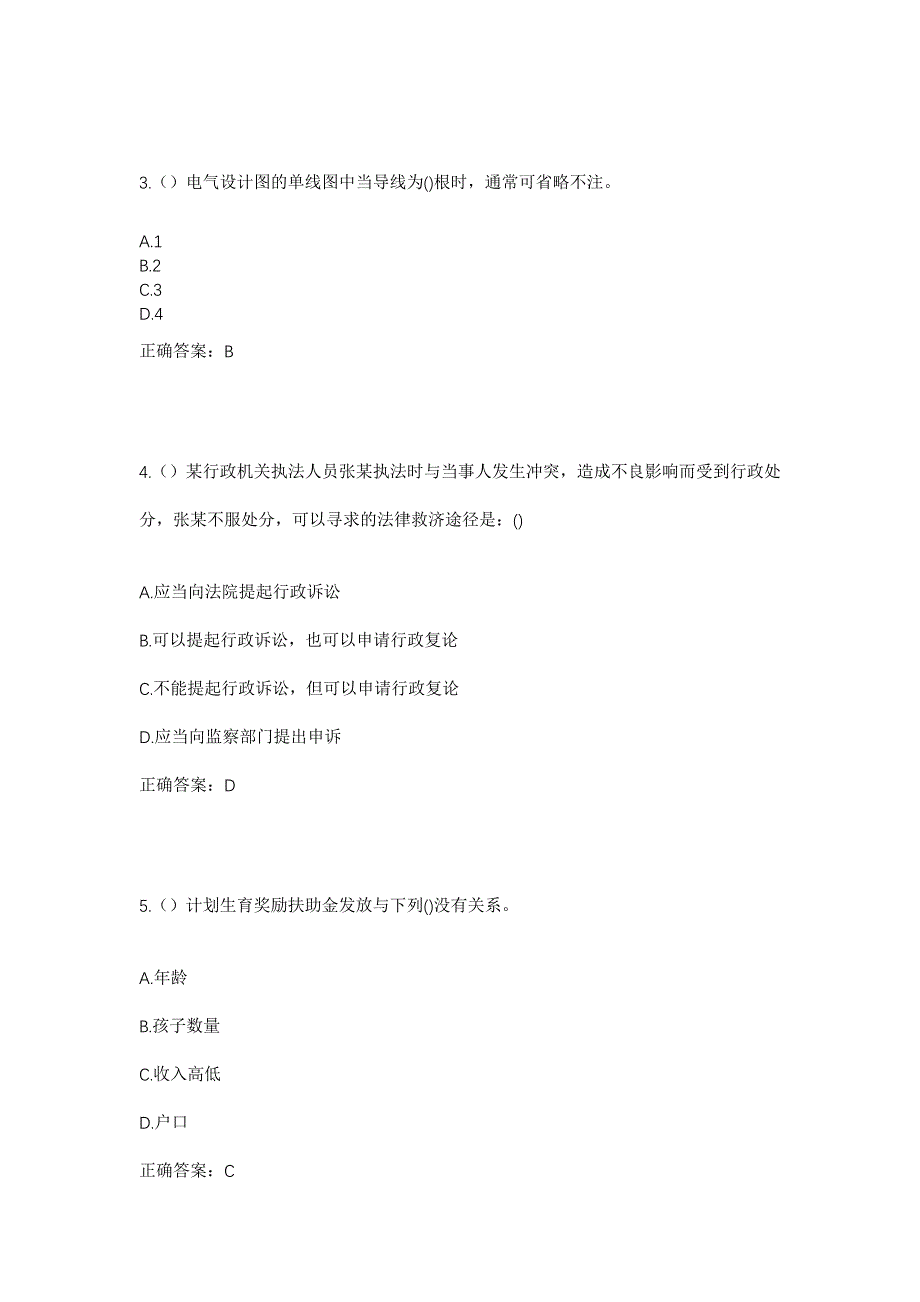 3.（）电气设计图的单线图中当导线为()根时，通常可省略不注。

A.1
B.2
C.3
D.4

正确答案：B

4.（）某行政机关执法人员张某执法时与当事人发生冲突，造成不良影响而受到行政处分，张某不服处分，可以寻求的法律救济途径是：()

A.应当向法院提起行政诉讼

B.可以提起行政诉讼，也可以申请行政复论

C.不能提起行政诉讼，但可以申请行政复论

D.应当向监察部门提出申诉

正确答案：D

5.（）计划生育奖励扶助金发放与下列()没有关系。

A.年龄

B.孩子数量

C.收入高低

D.户口

正确答案：C